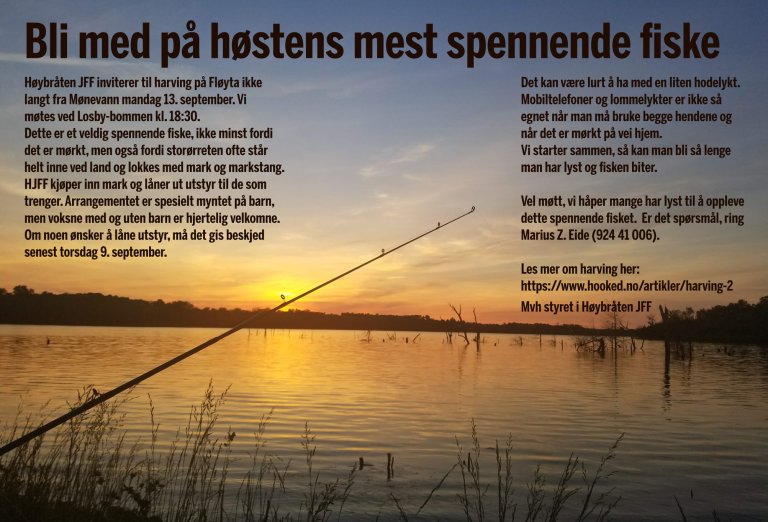 Bli med på høstens mest spennende fiske

Høybråten JFF inviterer til harving på Fløyta ikke langt fra Mønevann mandag 13. september. Vi møtes ved Losby-bommen kl. 18:30.
Dette er et veldig spennende fiske, ikke minst fordi det er mørkt, men også fordi storørreten ofte står helt inne ved land og lokkes med mark og markstang.
HJFF kjøper inn mark og låner ut utstyr til de som trenger. Arrangementet er spesielt myntet på barn, men voksne med og uten barn er hjertelig velkomne.
Om noen ønsker å låne utstyr, må det gis beskjed senest torsdag 9. september.

Det kan være lurt å ha med en liten hodelykt. Mobiltelefoner og lommelykter er ikke så egnet når man må bruke begge hendene og når det er mørkt på vei hjem.
Vi starter sammen, så kan man bli så lenge man har lyst og fisken biter.

Vel møtt, vi håper mange har lyst til å oppleve dette spennende fisket. Er det spørsmål, ring Marius Z. Eide (924 41 006).

Les mer om harving her:
https://www.hooked.no/artikler/harving-2

Mvh styret i Høybråten JFF